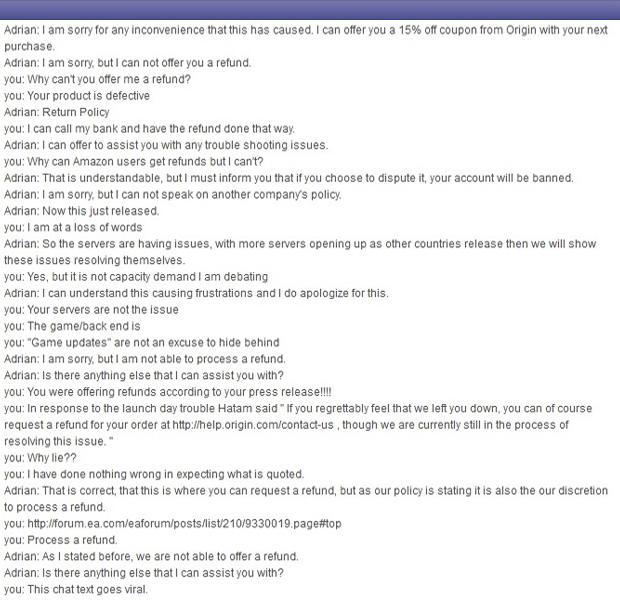 Adrian: I am sorry for any inconvenience that this has caused. I can offer you a 15% off coupon from Origin with your next purchase.
Adrian: I am sorry, but I can not offer you a refund.
you: Why can't you offer me a refund?
you: Your product is defective
Adrian: Return Policy
you: I can call my bank and have the refund done that way.
Adrian: I can offer to assist you with any trouble shooting issues.
you: Why can Amazon users get refunds but I can't?
Adrian: That is understandable, but I must inform you that if you choose to dispute it, your account will be banned.
Adrian: I am sorry, but I can not speak on another company's policy.
Adrian: Now this just released.
you: I am at a loss of words
Adrian: So the servers are having issues, with more servers opening up as other countries release then we will show these issues resolving themselves.
you: Yes, but it is not capacity demand I am debating
Adrian: I can understand this causing frustrations and I do apologize for this.
you: Your servers are not the issue
you: The game/back end is
you: "Game updates" are not an excuse to hide behind
Adrian: I am sorry, but I am not able to process a refund.
Adrian: Is there anything else that I can assist you with?
you: You were offering refunds according to your press release!!!!
you: In response to the launch day trouble Hatam said " If you regrettably feel that we left you down, you can of course request a refund for your order at http://help.origin.com/contact-us , though we are currently still in the process of resolving this issue. "
you: Why lie??
you: I have done nothing wrong in expecting what is quoted.
Adrian: That is correct, that this is where you can request a refund, but as our policy is stating it is also the our discretion to process a refund.
you: http://forum.ea.com/eaforum/posts/list/210/9330019.page#top
you: Process a refund.
Adrian: As I stated before, we are not able to offer a refund.
Adrian: Is there anything else that I can assist you with?
you: This chat text goes viral.